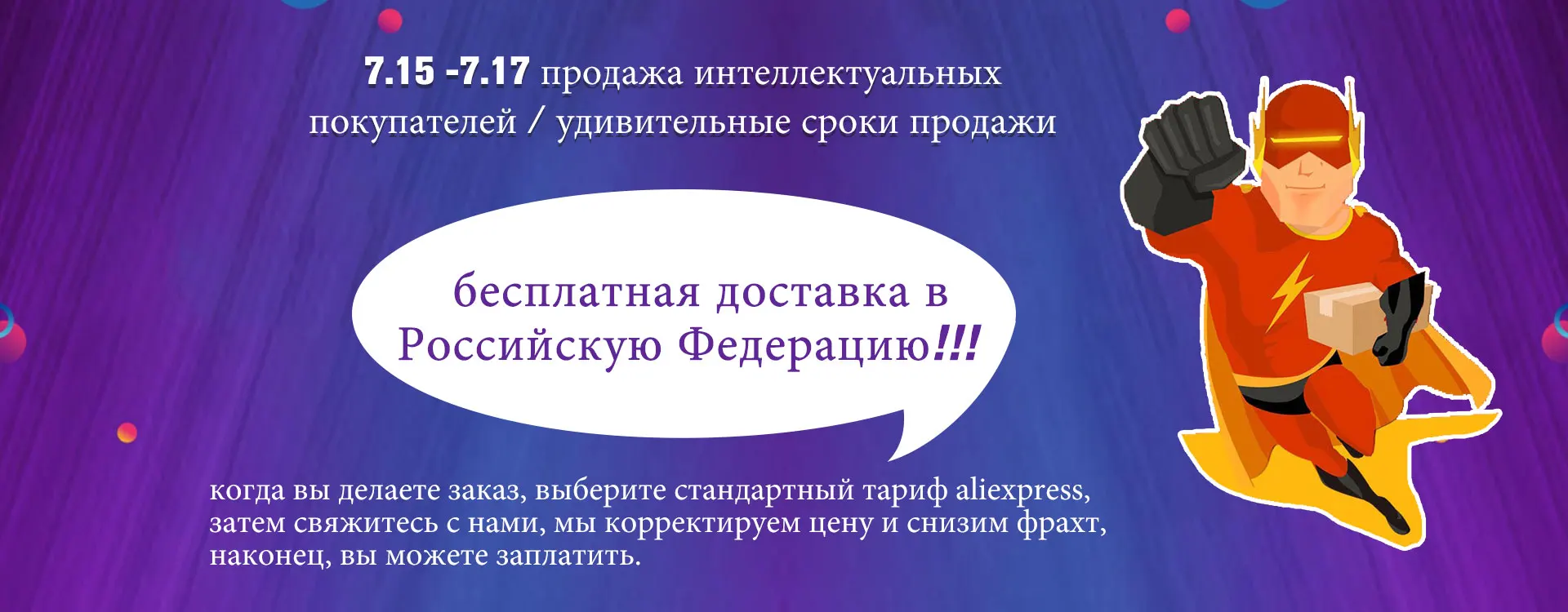 7.15 -7.17 продажа интеллектуальных покупателей / удивительные сроки продажи

бесплатная доставка в Российскую Федерацию!!!

когда вы делаете заказ, выберите стандартный тариф aliexpress, затем свяжитесь с нами, мы корректируем цену и снизим фрахт, наконец, вы можете заплатить.